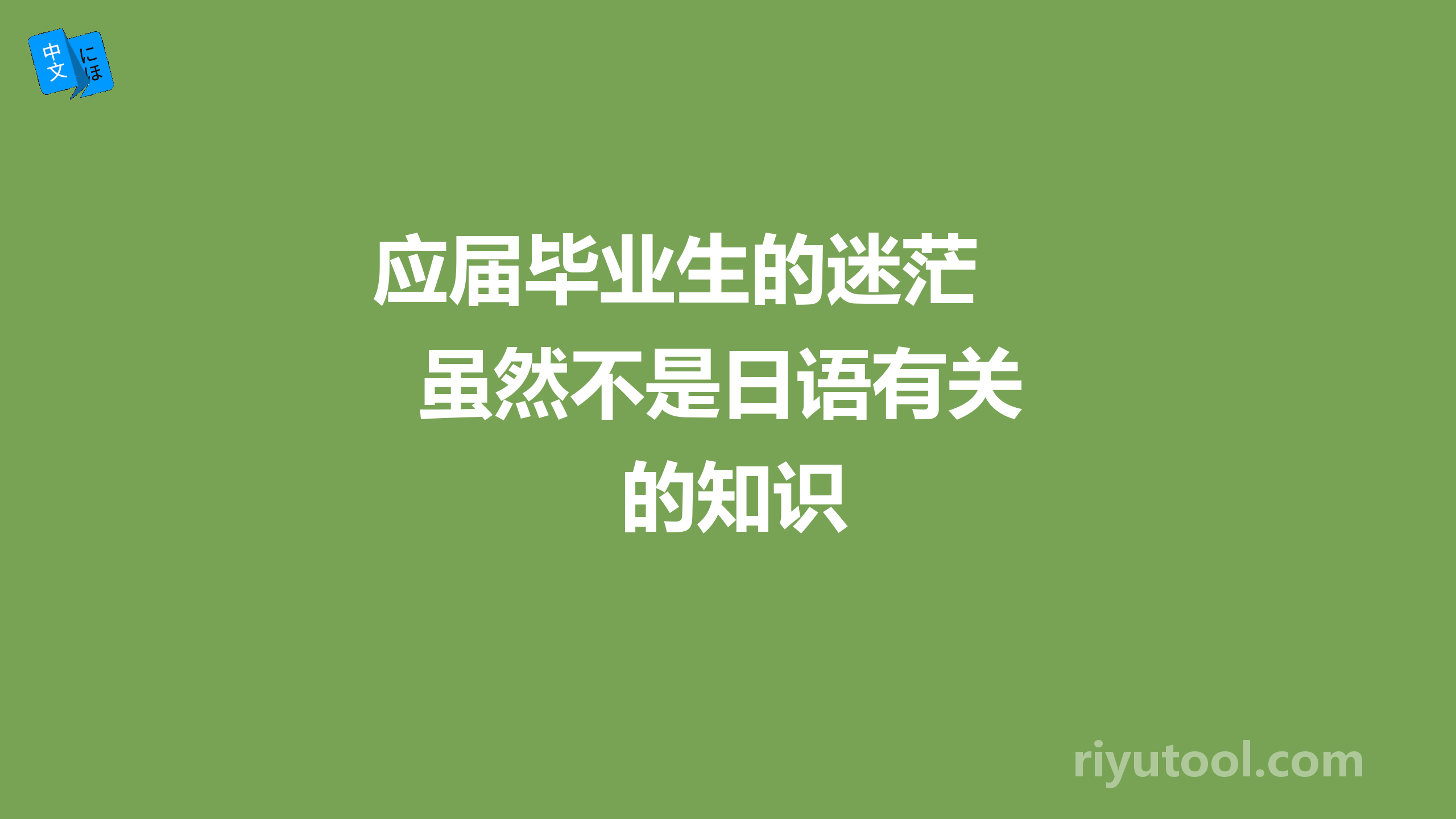 中文 にほ

应届毕业生的迷茫 虽然不是日语有关的知识

riyutool.com